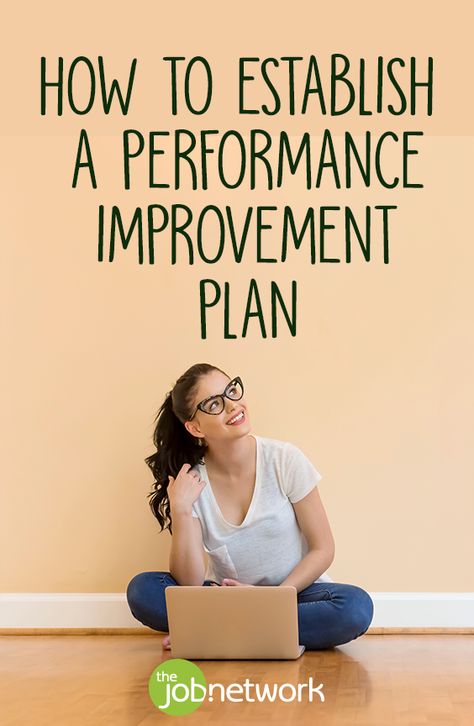 HOW TO ESTABLISH A PERFORMANCE IMPROVEMENT PLAN

the job network